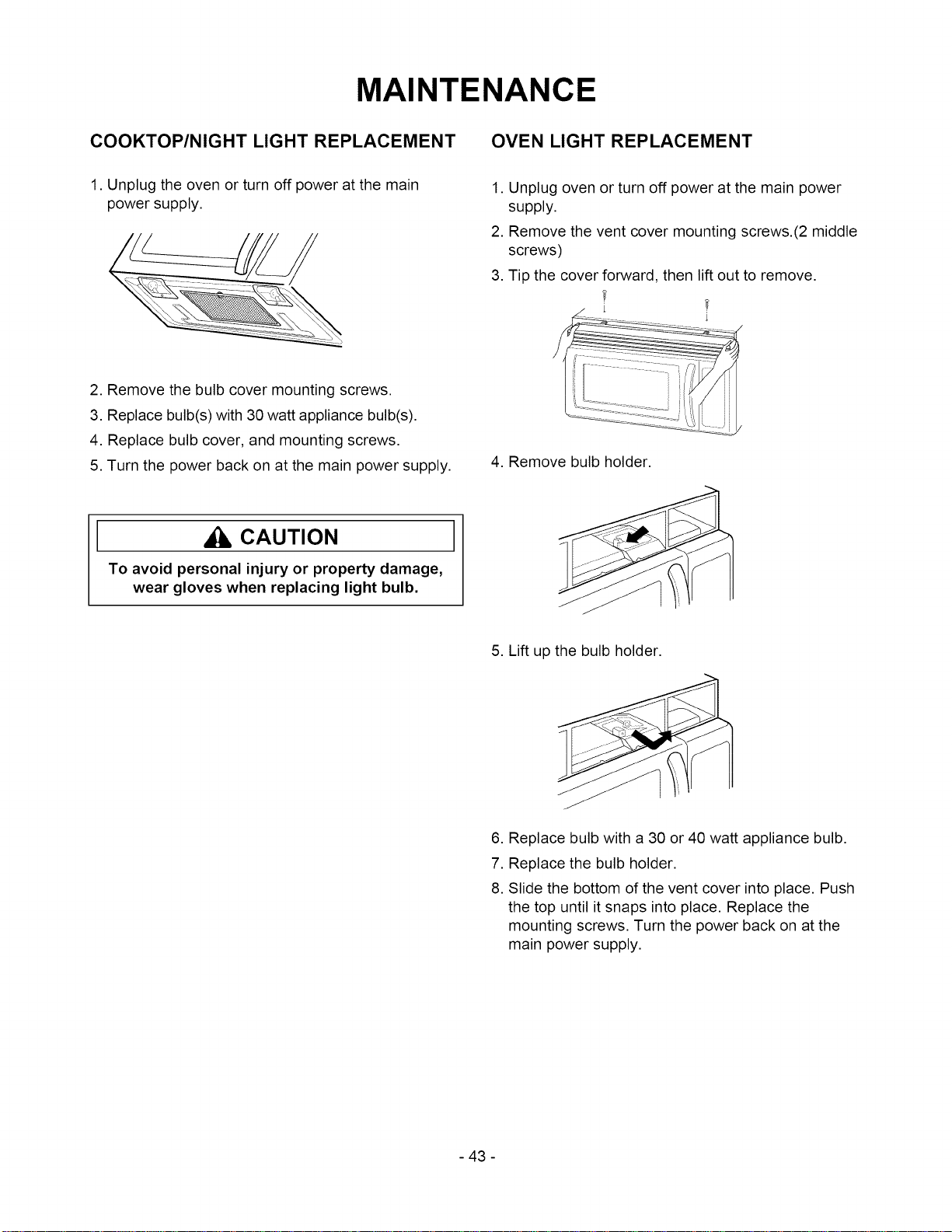 MAINTENANCE

COOKTOP/NIGHT LIGHT REPLACEMENT

1. Unplug the oven or turn off power at the main power supply.

2. Remove the bulb cover mounting screws.

3. Replace bulb(s) with 30 watt appliance bulb(s).

4. Replace bulb cover, and mounting screws.

5. Turn the power back on at the main power supply.

CAUTION

To avoid personal injury or property damage, wear gloves when replacing light bulb.

OVEN LIGHT REPLACEMENT

1. Unplug oven or turn off power at the main power supply.

2. Remove the vent cover mounting screws.(2 middle screws)

3. Tip the cover forward, then lift out to remove.

4. Remove bulb holder.

5. Lift up the bulb holder.

6. Replace bulb with a 30 or 40 watt appliance bulb.

7. Replace the bulb holder.

8. Slide the bottom of the vent cover into place. Push the top until it snaps into place. Replace the mounting screws. Turn the power back on at the main power supply.

- 43 -